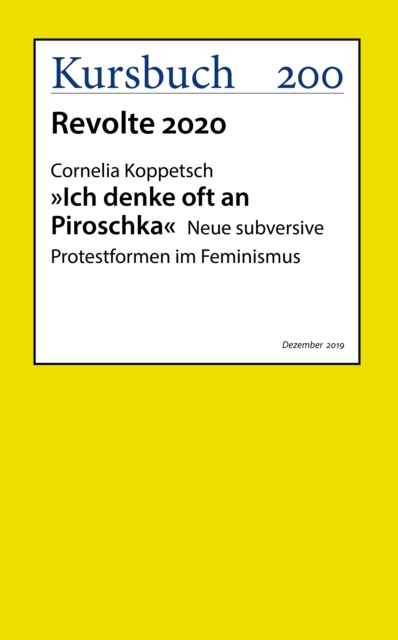 Kursbuch 200

Revolte 2020

Cornelia Koppetsch
»Ich denke oft an Piroschka« Neue subversive Protestformen im Feminismus

Dezember 2019